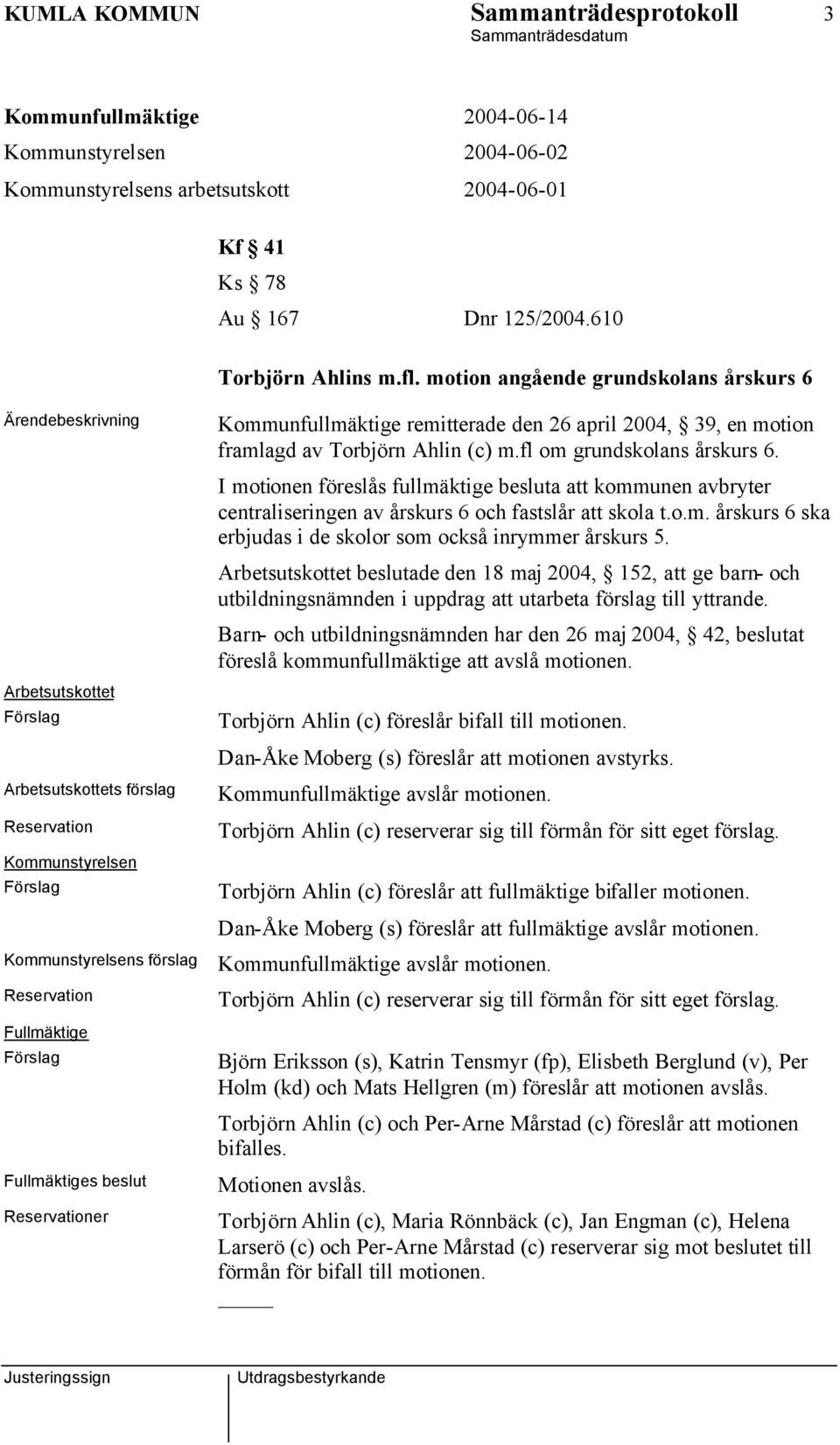 KUMLA KOMMUN Sammanträdesprotokoll 3
Sammanträdesdatum

Kommunfullmäktige 2004-06-14
Kommunstyrelsen 2004-06-02
Kommunstyrelsens arbetsutskott 2004-06-01

Kf § 41
Ks § 78
Au § 167 Dnr 125/2004.610

Torbjörn Ahlins m.fl. motion angående grundskolans årskurs 6

Ärendebeskrivning

Kommunfullmäktige remitterade den 26 april 2004, § 39, en motion framlagd av Torbjörn Ahlin (c) m.fl om grundskolans årskurs 6.

I motionen föreslås fullmäktige besluta att kommunen avbryter centraliseringen av årskurs 6 och fastslår att skola t.o.m. årskurs 6 ska erbjudas i de skolor som också inrymmer årskurs 5.

Arbetsutskottet beslutade den 18 maj 2004, § 152, att ge barn- och utbildningsnämnden i uppdrag att utarbeta förslag till yttrande.

Barn- och utbildningsnämnden har den 26 maj 2004, § 42, beslutat föreslå kommunfullmäktige att avslå motionen.

Arbetsutskottet
Förslag

Torbjörn Ahlin (c) föreslår bifall till motionen.

Dan-Åke Moberg (s) föreslår att motionen avstyrks.

Arbetsutskottets förslag

Kommunfullmäktige avslår motionen.

Reservation

Torbjörn Ahlin (c) reserverar sig till förmån för sitt eget förslag.

Kommunstyrelsen
Förslag

Torbjörn Ahlin (c) föreslår att fullmäktige bifaller motionen.

Dan-Åke Moberg (s) föreslår att fullmäktige avslår motionen.

Kommunstyrelsens förslag

Kommunfullmäktige avslår motionen.

Reservation

Torbjörn Ahlin (c) reserverar sig till förmån för sitt eget förslag.

Fullmäktige
Förslag

Björn Eriksson (s), Katrin Tensmyr (fp), Elisbeth Berglund (v), Per Holm (kd) och Mats Hellgren (m) föreslår att motionen avslås.

Torbjörn Ahlin (c) och Per-Arne Mårstad (c) föreslår att motionen bifalles.

Fullmäktiges beslut

Motionen avslås.

Reservationer

Torbjörn Ahlin (c), Maria Rönnbäck (c), Jan Engman (c), Helena Larserö (c) och Per-Arne Mårstad (c) reserverar sig mot beslutet till förmån för bifall till motionen.

Justeringssign Utdragsbestyrkande